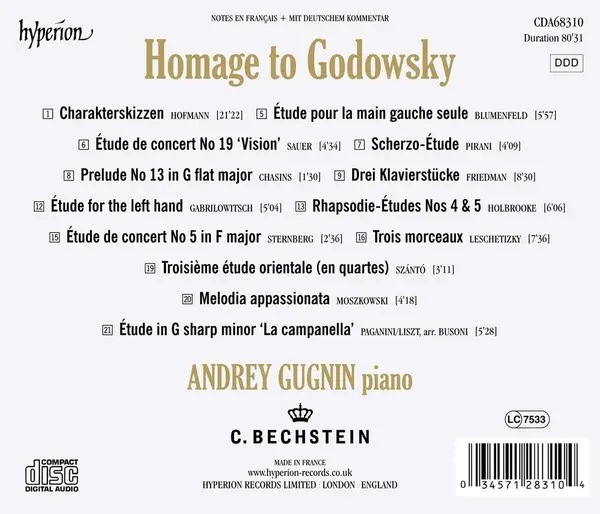 hyperion

NOTES EN FRANÇAIS + MIT DEUTSCHEM KOMMENTAR

CDA68310
Duration 80'31

DDD

Homage to Godowsky

1 Charakterskizzen HOFMANN [21'22] 5 Étude pour la main gauche seule BLUMENFELD [5'57]

6 Étude de concert No 19 'Vision' SAUER [4'34] 7 Scherzo-Étude PIRANI [4'09]

8 Prelude No 13 in G flat major CHASINS [1'30] 9 Drei Klavierstücke FRIEDMAN [8'30]

12 Étude for the left hand GABRILOWITSCH [5'04] 13 Rhapsodie-Études Nos 4 & 5 HOLBROOKE [6'06]

15 Étude de concert No 5 in F major STERNBERG [2'36] 16 Trois morceaux LESCHETIZKY [7'36]

19 Troisième étude orientale (en quartes) SZÁNTÓ [3'11]

20 Melodia appassionata MOSZKOWSKI [4'18]

21 Étude in G sharp minor 'La campanella' PAGANINI/LISZT, arr. BUSONI [5'28]

ANDREY GUGNIN piano

C. BECHSTEIN

LC 7533

COMPACT
disc
DIGITAL AUDIO

MADE IN FRANCE
www.hyperion-records.co.uk
HYPERION RECORDS LIMITED · LONDON · ENGLAND

0 34571 28310 4